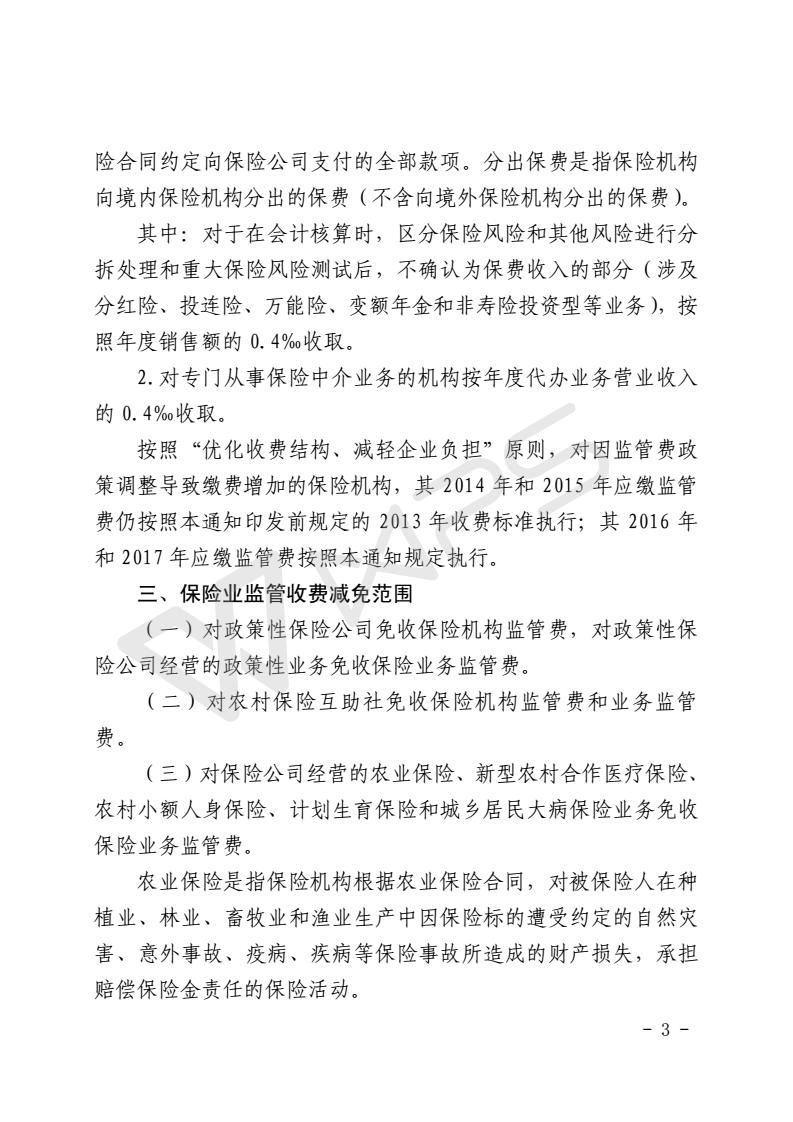 险合同约定向保险公司支付的全部款项。分出保费是指保险机构向境内保险机构分出的保费（不含向境外保险机构分出的保费）。

其中：对于在会计核算时，区分保险风险和其他风险进行分拆处理和重大保险风险测试后，不确认为保费收入的部分（涉及分红险、投连险、万能险、变额年金和非寿险投资型等业务），按照年度销售额的 0.4‰收取。

2.对专门从事保险中介业务的机构按年度代办业务营业收入的 0.4‰收取。

按照“优化收费结构、减轻企业负担”原则，对因监管费政策调整导致缴费增加的保险机构，其 2014 年和 2015 年应缴监管费仍按照本通知印发前规定的 2013 年收费标准执行；其 2016 年和 2017 年应缴监管费按照本通知规定执行。

三、保险业监管收费减免范围

（一）对政策性保险公司免收保险机构监管费，对政策性保险公司经营的政策性业务免收保险业务监管费。

（二）对农村保险互助社免收保险机构监管费和业务监管费。

（三）对保险公司经营的农业保险、新型农村合作医疗保险、农村小额人身保险、计划生育保险和城乡居民大病保险业务免收保险业务监管费。

农业保险是指保险机构根据农业保险合同，对被保险人在种植业、林业、畜牧业和渔业生产中因保险标的遭受约定的自然灾害、意外事故、疫病、疾病等保险事故所造成的财产损失，承担赔偿保险金责任的保险活动。

- 3 -